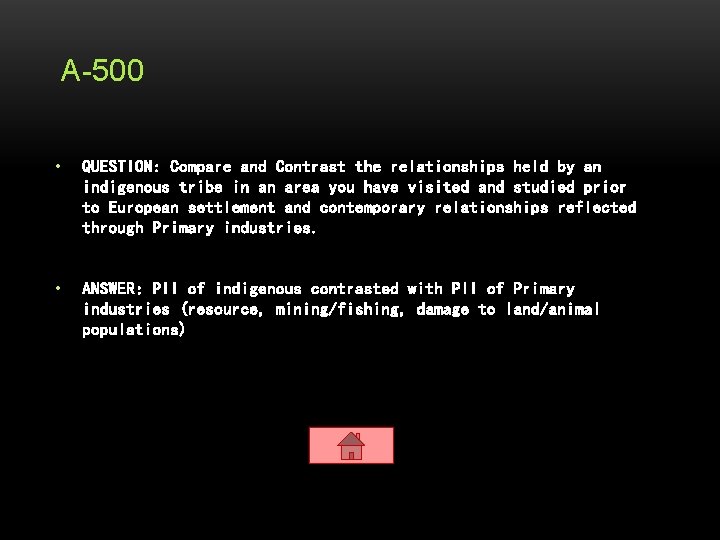 A-500

• QUESTION: Compare and Contrast the relationships held by an indigenous tribe in an area you have visited and studied prior to European settlement and contemporary relationships reflected through Primary industries.

• ANSWER: PII of indigenous contrasted with PII of Primary industries (resource, mining/fishing, damage to land/animal populations)